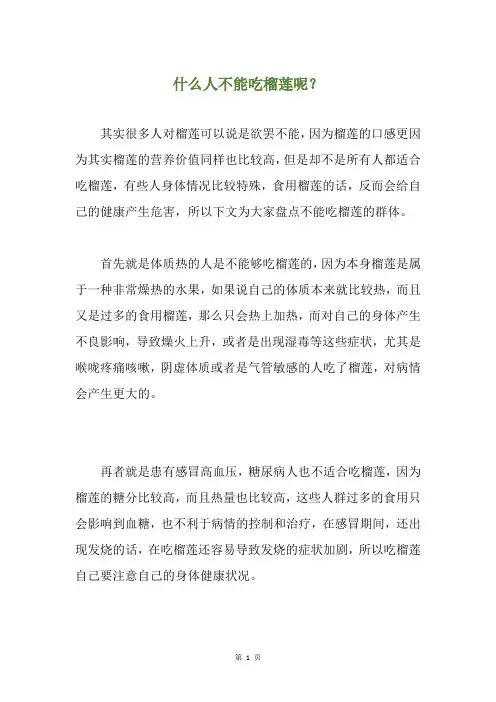 什么人不能吃榴莲呢？

其实很多人对榴莲可以说是欲罢不能，因为榴莲的口感更因为其实榴莲的营养价值同样也比较高，但是却不是所有人都适合吃榴莲，有些人身体情况比较特殊，食用榴莲的话，反而会给自己的健康产生危害，所以下文为大家盘点不能吃榴莲的群体。

首先就是体质热的人是不能够吃榴莲的，因为本身榴莲是属于一种非常燥热的水果，如果说自己的体质本来就比较热，而且又是过多的食用榴莲，那么只会热上加热，而对自己的身体产生不良影响，导致燥火上升，或者是出现湿毒等这些症状，尤其是喉咙疼痛咳嗽，阴虚体质或者是气管敏感的人吃了榴莲，对病情会产生更大的。

再者就是患有感冒高血压，糖尿病人也不适合吃榴莲，因为榴莲的糖分比较高，而且热量也比较高，这些人群过多的食用只会影响到血糖，也不利于病情的控制和治疗，在感冒期间，还出现发烧的话，在吃榴莲还容易导致发烧的症状加剧，所以吃榴莲自己要注意自己的身体健康状况。

第 1 页